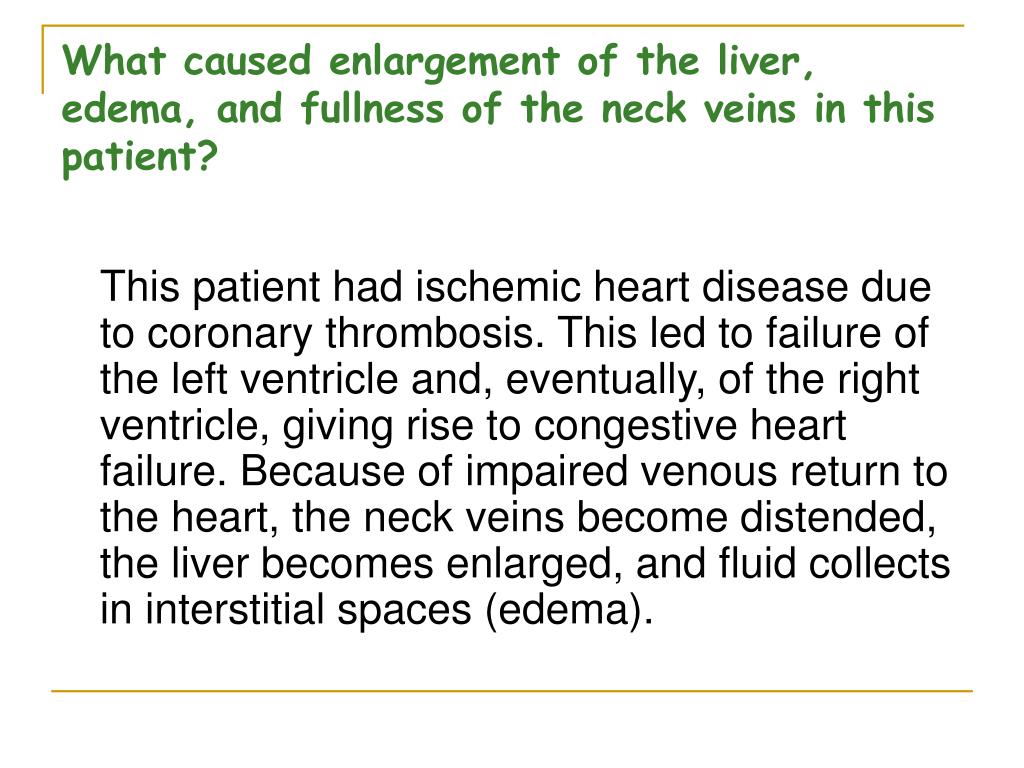 What caused enlargement of the liver, edema, and fullness of the neck veins in this patient?

This patient had ischemic heart disease due to coronary thrombosis. This led to failure of the left ventricle and, eventually, of the right ventricle, giving rise to congestive heart failure. Because of impaired venous return to the heart, the neck veins become distended, the liver becomes enlarged, and fluid collects in interstitial spaces (edema).